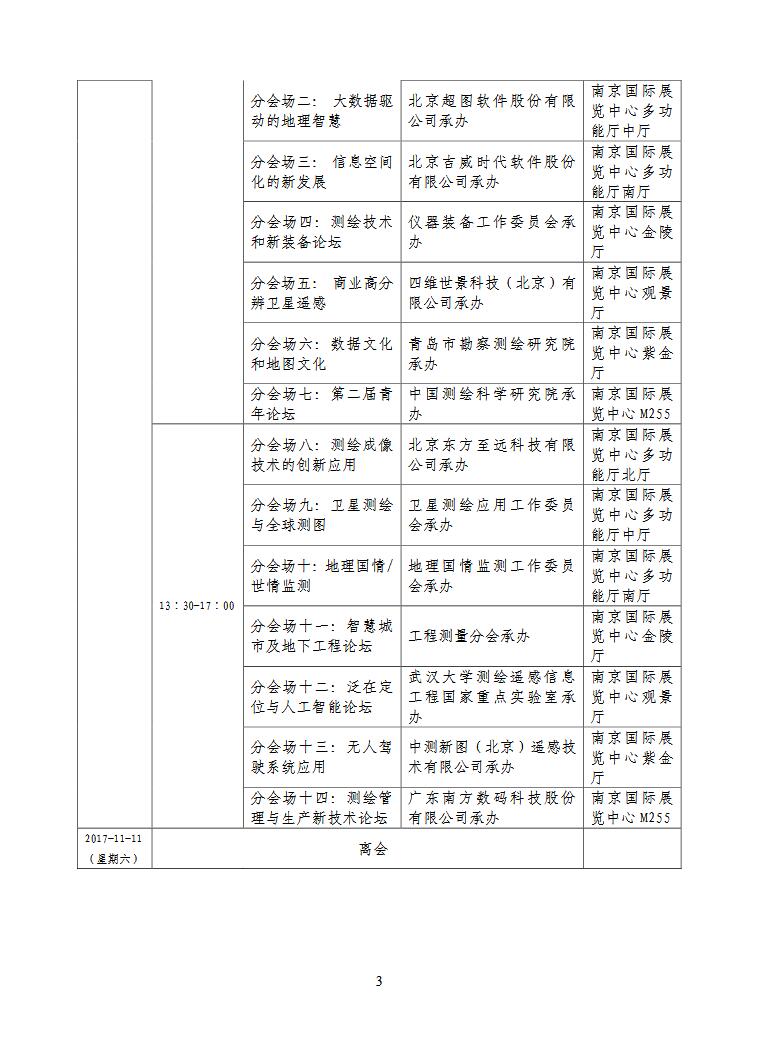 | | | | | |
|---|---|---|---|---|
| | | 分会场二：大数据驱动的地理智慧 | 北京超图软件股份有限公司承办 | 南京国际展览中心多功能厅中厅 |
| | | 分会场三：信息空间化的新发展 | 北京吉威时代软件股份有限公司承办 | 南京国际展览中心多功能厅南厅 |
| | | 分会场四：测绘技术和新装备论坛 | 仪器装备工作委员会承办 | 南京国际展览中心金陵厅 |
| | | 分会场五：商业高分辨卫星遥感 | 四维世景科技（北京）有限公司承办 | 南京国际展览中心观景厅 |
| | | 分会场六：数据文化和地图文化 | 青岛市勘察测绘研究院承办 | 南京国际展览中心紫金厅 |
| | | 分会场七：第二届青年论坛 | 中国测绘科学研究院承办 | 南京国际展览中心M255 |
| | 13：30-17：00 | 分会场八：测绘成像技术的创新应用 | 北京东方至远科技有限公司承办 | 南京国际展览中心多功能厅北厅 |
| | | 分会场九：卫星测绘与全球测图 | 卫星测绘应用工作委员会承办 | 南京国际展览中心多功能厅中厅 |
| | | 分会场十：地理国情/世情监测 | 地理国情监测工作委员会承办 | 南京国际展览中心多功能厅南厅 |
| | | 分会场十一：智慧城市及地下工程论坛 | 工程测量分会承办 | 南京国际展览中心金陵厅 |
| | | 分会场十二：泛在定位与人工智能论坛 | 武汉大学测绘遥感信息工程国家重点实验室承办 | 南京国际展览中心观景厅 |
| | | 分会场十三：无人驾驶系统应用 | 中测新图（北京）遥感技术有限公司承办 | 南京国际展览中心紫金厅 |
| | | 分会场十四：测绘管理与生产新技术论坛 | 广东南方数码科技股份有限公司承办 | 南京国际展览中心M255 |
| 2017-11-11（星期六） | 离会 | | | |

3